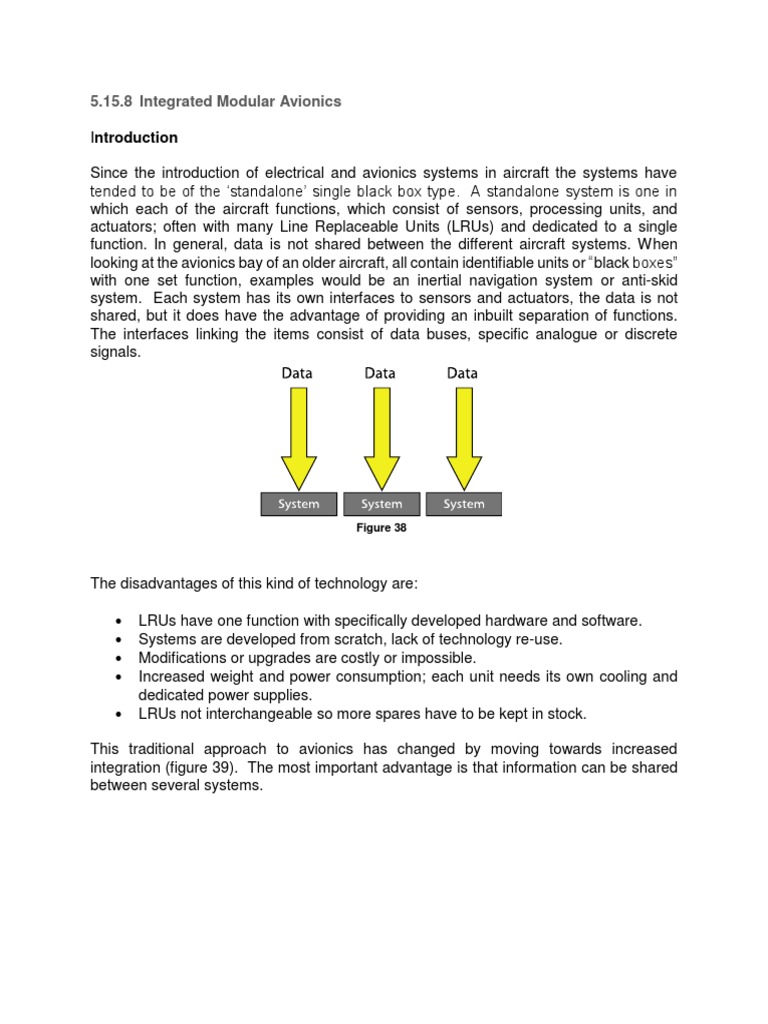 5.15.8 Integrated Modular Avionics

Introduction

Since the introduction of electrical and avionics systems in aircraft the systems have tended to be of the 'standalone' single black box type. A standalone system is one in which each of the aircraft functions, which consist of sensors, processing units, and actuators; often with many Line Replaceable Units (LRUs) and dedicated to a single function. In general, data is not shared between the different aircraft systems. When looking at the avionics bay of an older aircraft, all contain identifiable units or "black boxes" with one set function, examples would be an inertial navigation system or anti-skid system. Each system has its own interfaces to sensors and actuators, the data is not shared, but it does have the advantage of providing an inbuilt separation of functions. The interfaces linking the items consist of data buses, specific analogue or discrete signals.

Data Data Data

System System System

Figure 38

The disadvantages of this kind of technology are:

• LRUs have one function with specifically developed hardware and software.
• Systems are developed from scratch, lack of technology re-use.
• Modifications or upgrades are costly or impossible.
• Increased weight and power consumption; each unit needs its own cooling and dedicated power supplies.
• LRUs not interchangeable so more spares have to be kept in stock.

This traditional approach to avionics has changed by moving towards increased integration (figure 39). The most important advantage is that information can be shared between several systems.